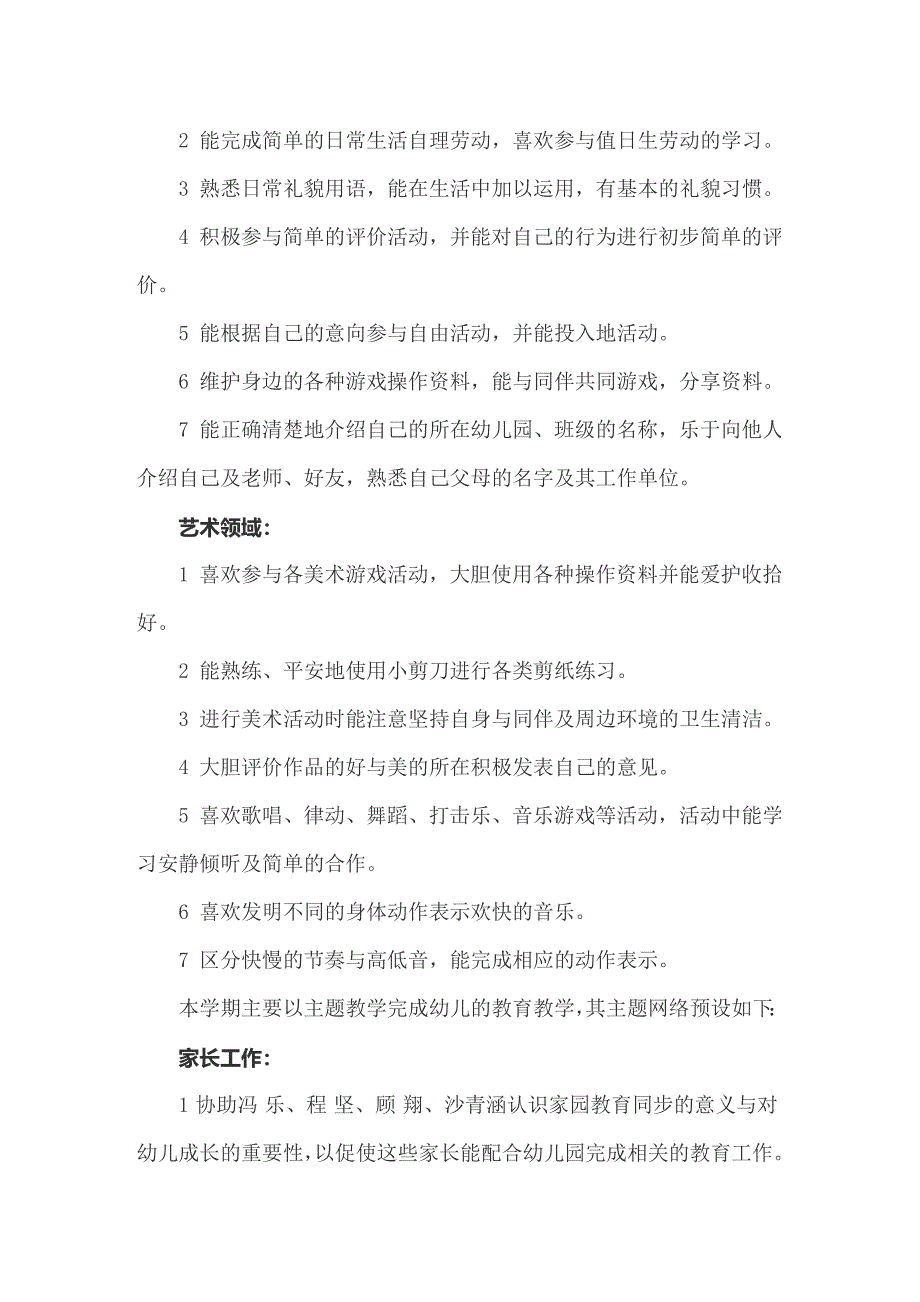 2 能完成简单的日常生活自理劳动，喜欢参与值日生劳动的学习。

3 熟悉日常礼貌用语，能在生活中加以运用，有基本的礼貌习惯。

4 积极参与简单的评价活动，并能对自己的行为进行初步简单的评价。

5 能根据自己的意向参与自由活动，并能投入地活动。

6 维护身边的各种游戏操作资料，能与同伴共同游戏，分享资料。

7 能正确清楚地介绍自己的所在幼儿园、班级的名称，乐于向他人介绍自己及老师、好友，熟悉自己父母的名字及其工作单位。

艺术领域：

1 喜欢参与各美术游戏活动，大胆使用各种操作资料并能爱护收拾好。

2 能熟练、平安地使用小剪刀进行各类剪纸练习。

3 进行美术活动时能注意坚持自身与同伴及周边环境的卫生清洁。

4 大胆评价作品的好与美的所在积极发表自己的意见。

5 喜欢歌唱、律动、舞蹈、打击乐、音乐游戏等活动，活动中能学习安静倾听及简单的合作。

6 喜欢发明不同的身体动作表示欢快的音乐。

7 区分快慢的节奏与高低音，能完成相应的动作表示。

本学期主要以主题教学完成幼儿的教育教学，其主题网络预设如下：

家长工作：

1 协助冯 乐、程 坚、顾 翔、沙青涵认识家园教育同步的意义与对幼儿成长的重要性，以促使这些家长能配合幼儿园完成相关的教育工作。